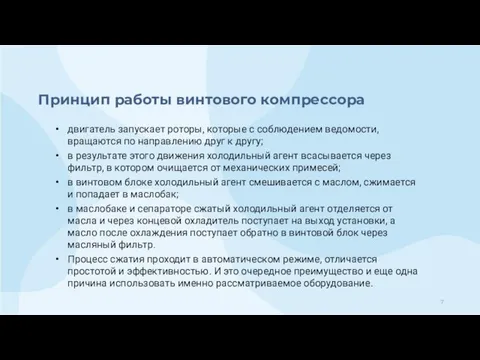 Принцип работы винтового компрессора

• двигатель запускает роторы, которые с соблюдением ведомости, вращаются по направлению друг к другу;

• в результате этого движения холодильный агент всасывается через фильтр, в котором очищается от механических примесей;

• в винтовом блоке холодильный агент смешивается с маслом, сжимается и попадает в маслобак;

• в маслобаке и сепараторе сжатый холодильный агент отделяется от масла и через концевой охладитель поступает на выход установки, а масло после охлаждения поступает обратно в винтовой блок через масляный фильтр.

• Процесс сжатия проходит в автоматическом режиме, отличается простотой и эффективностью. И это очередное преимущество и еще одна причина использовать именно рассматриваемое оборудование.

7